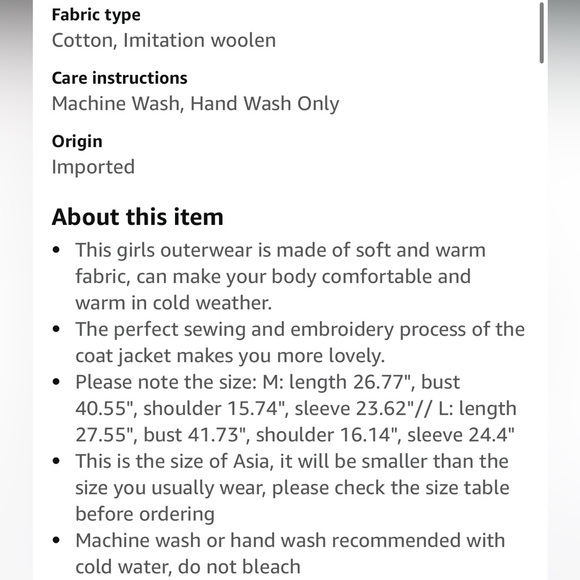 Fabric type
Cotton, Imitation woolen

Care instructions
Machine Wash, Hand Wash Only

Origin
Imported

About this item

• This girls outerwear is made of soft and warm fabric, can make your body comfortable and warm in cold weather.
• The perfect sewing and embroidery process of the coat jacket makes you more lovely.
• Please note the size: M: length 26.77", bust 40.55", shoulder 15.74", sleeve 23.62"// L: length 27.55", bust 41.73", shoulder 16.14", sleeve 24.4"
• This is the size of Asia, it will be smaller than the size you usually wear, please check the size table before ordering
• Machine wash or hand wash recommended with cold water, do not bleach